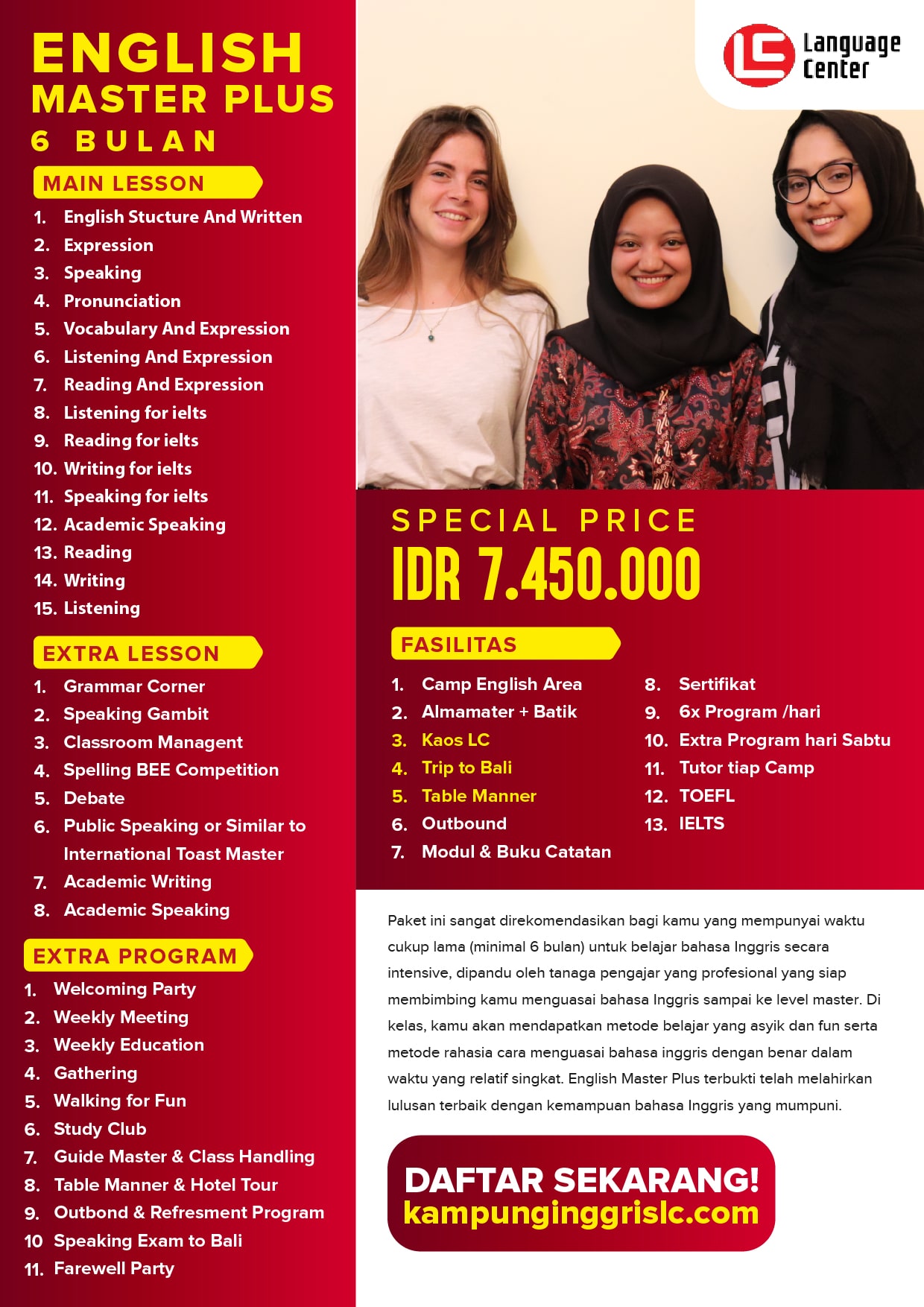 ENGLISH
MASTER PLUS
6 BULAN

MAIN LESSON
1. English Stucture And Written
2. Expression
3. Speaking
4. Pronunciation
5. Vocabulary And Expression
6. Listening And Expression
7. Reading And Expression
8. Listening for ielts
9. Reading for ielts
10. Writing for ielts
11. Speaking for ielts
12. Academic Speaking
13. Reading
14. Writing
15. Listening

EXTRA LESSON
1. Grammar Corner
2. Speaking Gambit
3. Classroom Managent
4. Spelling BEE Competition
5. Debate
6. Public Speaking or Similar to International Toast Master
7. Academic Writing
8. Academic Speaking

EXTRA PROGRAM
1. Welcoming Party
2. Weekly Meeting
3. Weekly Education
4. Gathering
5. Walking for Fun
6. Study Club
7. Guide Master & Class Handling
8. Table Manner & Hotel Tour
9. Outbond & Refresment Program
10 Speaking Exam to Bali
11. Farewell Party

LC Language Center

SPECIAL PRICE
IDR 7.450.000

FASILITAS
1. Camp English Area
2. Almamater + Batik
3. Kaos LC
4. Trip to Bali
5. Table Manner
6. Outbound
7. Modul & Buku Catatan
8. Sertifikat
9. 6x Program /hari
10. Extra Program hari Sabtu
11. Tutor tiap Camp
12. TOEFL
13. IELTS

Paket ini sangat direkomendasikan bagi kamu yang mempunyai waktu cukup lama (minimal 6 bulan) untuk belajar bahasa Inggris secara intensive, dipandu oleh tanaga pengajar yang profesional yang siap membimbing kamu menguasai bahasa Inggris sampai ke level master. Di kelas, kamu akan mendapatkan metode belajar yang asyik dan fun serta metode rahasia cara menguasai bahasa inggris dengan benar dalam waktu yang relatif singkat. English Master Plus terbukti telah melahirkan lulusan terbaik dengan kemampuan bahasa Inggris yang mumpuni.

DAFTAR SEKARANG!
kampunginggrislc.com